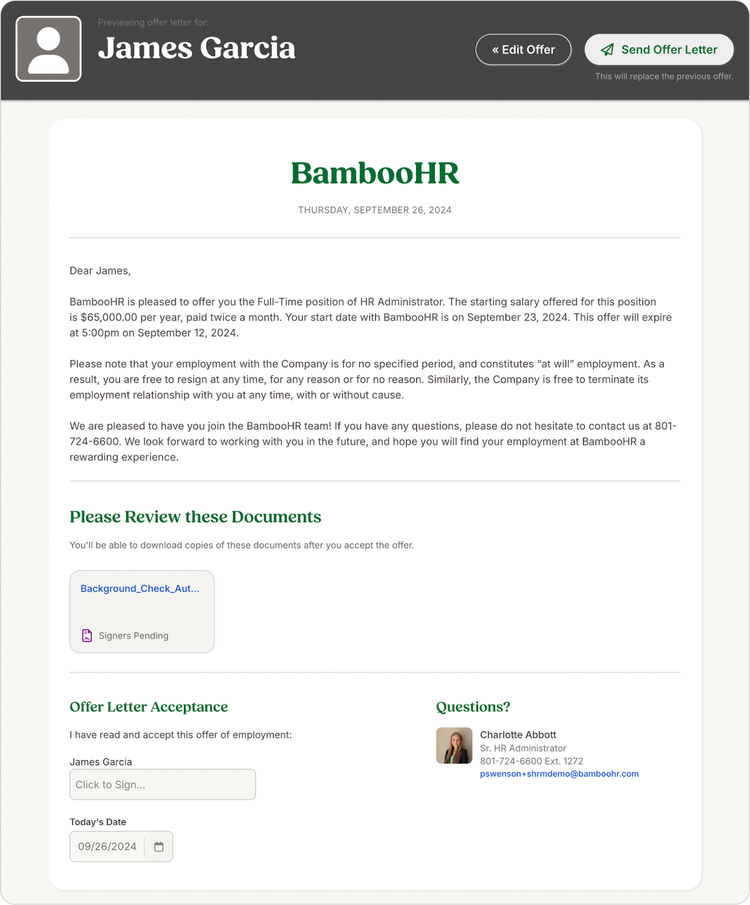 Previewing offer letter for:
James Garcia

« Edit Offer

Send Offer Letter

This will replace the previous offer.

BambooHR

THURSDAY, SEPTEMBER 26, 2024

Dear James,

BambooHR is pleased to offer you the Full-Time position of HR Administrator. The starting salary offered for this position is $65,000.00 per year, paid twice a month. Your start date with BambooHR is on September 23, 2024. This offer will expire at 5:00pm on September 12, 2024.

Please note that your employment with the Company is for no specified period, and constitutes "at will" employment. As a result, you are free to resign at any time, for any reason or for no reason. Similarly, the Company is free to terminate its employment relationship with you at any time, with or without cause.

We are pleased to have you join the BambooHR team! If you have any questions, please do not hesitate to contact us at 801-724-6600. We look forward to working with you in the future, and hope you will find your employment at BambooHR a rewarding experience.

Please Review these Documents

You'll be able to download copies of these documents after you accept the offer.

Background_Check_Aut...

Signers Pending

Offer Letter Acceptance

I have read and accept this offer of employment:

James Garcia

Click to Sign...

Today's Date

09/26/2024

Questions?

Charlotte Abbott
Sr. HR Administrator
801-724-6600 Ext. 1272
pswenson+shrmdemo@bamboohr.com